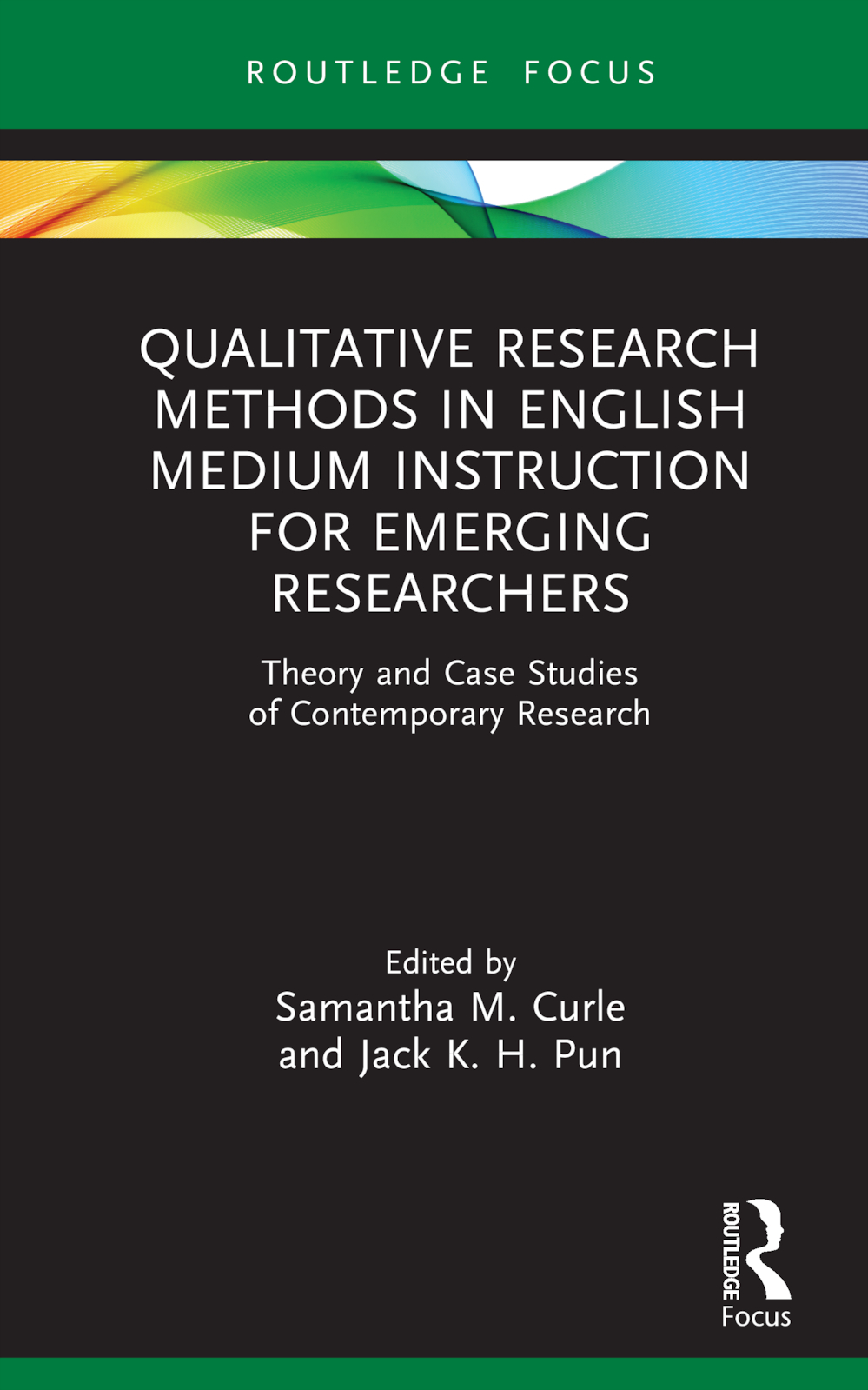 ROUTLEDGE FOCUS

QUALITATIVE RESEARCH METHODS IN ENGLISH MEDIUM INSTRUCTION FOR EMERGING RESEARCHERS

Theory and Case Studies of Contemporary Research

Edited by
Samantha M. Curle
and Jack K. H. Pun

ROUTLEDGE
Focus